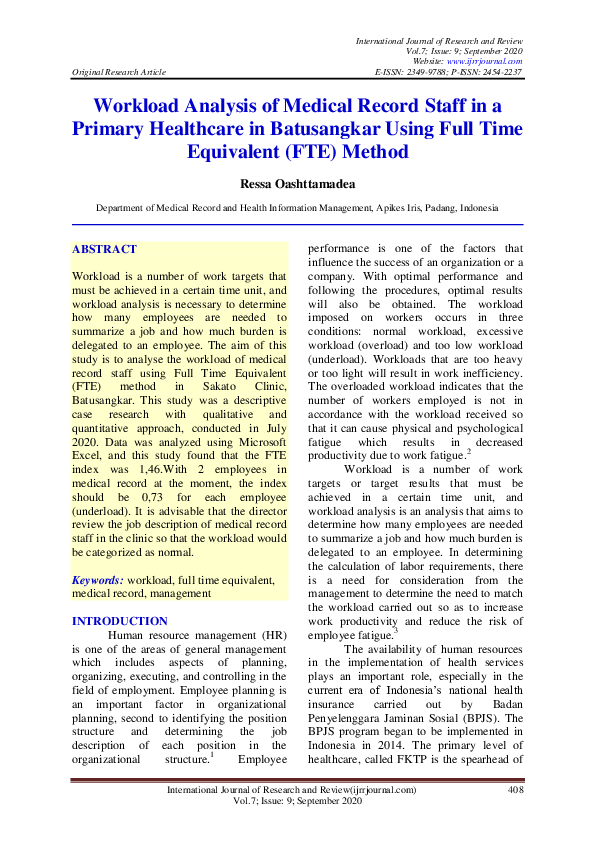 International Journal of Research and Review
Vol.7; Issue: 9; September 2020
Website: www.ijrrjournal.com
Original Research Article E-ISSN: 2349-9788; P-ISSN: 2454-2237

Workload Analysis of Medical Record Staff in a Primary Healthcare in Batusangkar Using Full Time Equivalent (FTE) Method

Ressa Oashttamadea

Department of Medical Record and Health Information Management, Apikes Iris, Padang, Indonesia

ABSTRACT

Workload is a number of work targets that must be achieved in a certain time unit, and workload analysis is necessary to determine how many employees are needed to summarize a job and how much burden is delegated to an employee. The aim of this study is to analyse the workload of medical record staff using Full Time Equivalent (FTE) method in Sakato Clinic, Batusangkar. This study was a descriptive case research with qualitative and quantitative approach, conducted in July 2020. Data was analyzed using Microsoft Excel, and this study found that the FTE index was 1,46.With 2 employees in medical record at the moment, the index should be 0,73 for each employee (underload). It is advisable that the director review the job description of medical record staff in the clinic so that the workload would be categorized as normal.

Keywords: workload, full time equivalent, medical record, management

INTRODUCTION

Human resource management (HR) is one of the areas of general management which includes aspects of planning, organizing, executing, and controlling in the field of employment. Employee planning is an important factor in organizational planning, second to identifying the position structure and determining the job description of each position in the organizational structure.$^1$ Employee performance is one of the factors that influence the success of an organization or a company. With optimal performance and following the procedures, optimal results will also be obtained. The workload imposed on workers occurs in three conditions: normal workload, excessive workload (overload) and too low workload (underload). Workloads that are too heavy or too light will result in work inefficiency. The overloaded workload indicates that the number of workers employed is not in accordance with the workload received so that it can cause physical and psychological fatigue which results in decreased productivity due to work fatigue.$^2$

Workload is a number of work targets or target results that must be achieved in a certain time unit, and workload analysis is an analysis that aims to determine how many employees are needed to summarize a job and how much burden is delegated to an employee. In determining the calculation of labor requirements, there is a need for consideration from the management to determine the need to match the workload carried out so as to increase work productivity and reduce the risk of employee fatigue.$^3$

The availability of human resources in the implementation of health services plays an important role, especially in the current era of Indonesia's national health insurance carried out by Badan Penyelenggara Jaminan Sosial (BPJS). The BPJS program began to be implemented in Indonesia in 2014. The primary level of healthcare, called FKTP is the spearhead of

International Journal of Research and Review(ijrrjournal.com) 408
Vol.7; Issue: 9; September 2020